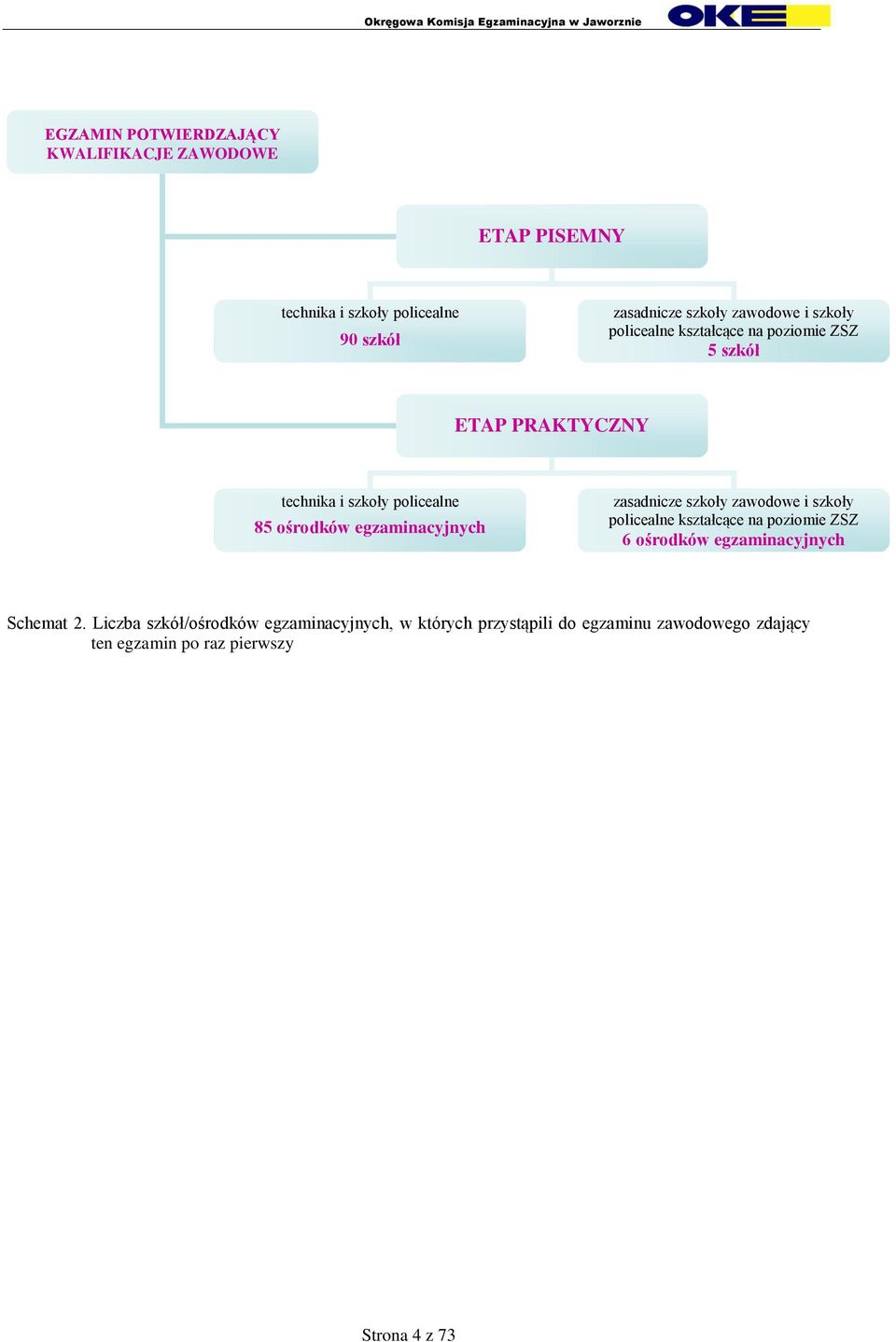 Okręgowa Komisja Egzaminacyjna w Jaworznie

OKE

EGZAMIN POTWIERDZAJĄCY KWALIFIKACJE ZAWODOWE

ETAP PISEMNY

technika i szkoły policealne
90 szkół

zasadnicze szkoły zawodowe i szkoły policealne kształcące na poziomie ZSZ
5 szkół

ETAP PRAKTYCZNY

technika i szkoły policealne
85 ośrodków egzaminacyjnych

zasadnicze szkoły zawodowe i szkoły policealne kształcące na poziomie ZSZ
6 ośrodków egzaminacyjnych

Schemat 2. Liczba szkół/ośrodków egzaminacyjnych, w których przystąpili do egzaminu zawodowego zdający ten egzamin po raz pierwszy

Strona 4 z 73